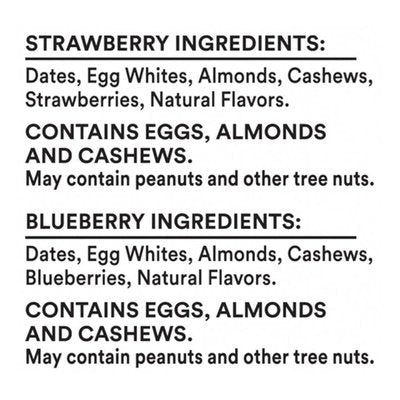 STRAWBERRY INGREDIENTS:

Dates, Egg Whites, Almonds, Cashews, Strawberries, Natural Flavors.

CONTAINS EGGS, ALMONDS AND CASHEWS.
May contain peanuts and other tree nuts.

BLUEBERRY INGREDIENTS:

Dates, Egg Whites, Almonds, Cashews, Blueberries, Natural Flavors.

CONTAINS EGGS, ALMONDS AND CASHEWS.
May contain peanuts and other tree nuts.